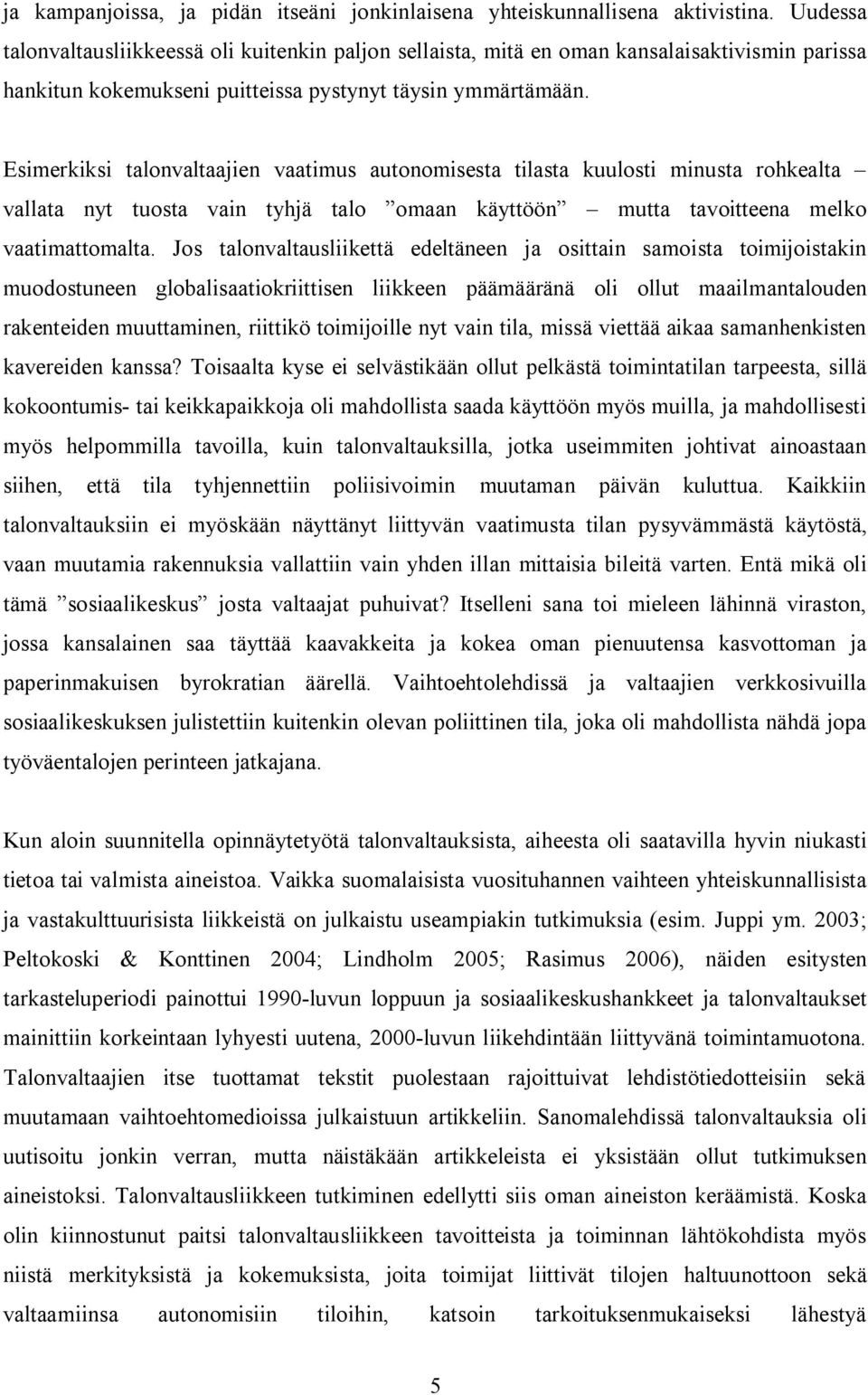 ja kampanjoissa, ja pidän itseäni jonkinlaisena yhteiskunnallisena aktivistina. Uudessa talonvaltausliikkeessä oli kuitenkin paljon sellaista, mitä en oman kansalaisaktivismin parissa hankitun kokemukseni puitteissa pystynyt täysin ymmärtämään.

Esimerkiksi talonvaltaajien vaatimus autonomisesta tilasta kuulosti minusta rohkealta – vallata nyt tuosta vain tyhjä talo ”omaan käyttöön” – mutta tavoitteena melko vaatimattomalta. Jos talonvaltausliikettä edeltäneen ja osittain samoista toimijoistakin muodostuneen globalisaatiokriittisen liikkeen päämääränä oli ollut maailmantalouden rakenteiden muuttaminen, riittikö toimijoille nyt vain tila, missä viettää aikaa samanhenkisten kavereiden kanssa? Toisaalta kyse ei selvästikään ollut pelkästä toimintatilan tarpeesta, sillä kokoontumis- tai keikkapaikkoja oli mahdollista saada käyttöön myös muilla, ja mahdollisesti myös helpommilla tavoilla, kuin talonvaltauksilla, jotka useimmiten johtivat ainoastaan siihen, että tila tyhjennettiin poliisivoimin muutaman päivän kuluttua. Kaikkiin talonvaltauksiin ei myöskään näyttänyt liittyvän vaatimusta tilan pysyvämmästä käytöstä, vaan muutamia rakennuksia vallattiin vain yhden illan mittaisia bileitä varten. Entä mikä oli tämä ”sosiaalikeskus” josta valtaajat puhuivat? Itselleni sana toi mieleen lähinnä viraston, jossa kansalainen saa täyttää kaavakkeita ja kokea oman pienuutensa kasvottoman ja paperinmakuisen byrokratian äärellä. Vaihtoehtolehdissä ja valtaajien verkkosivuilla sosiaalikeskuksen julistettiin kuitenkin olevan poliittinen tila, joka oli mahdollista nähdä jopa työväentalojen perinteen jatkajana.

Kun aloin suunnitella opinnäytetyötä talonvaltauksista, aiheesta oli saatavilla hyvin niukasti tietoa tai valmista aineistoa. Vaikka suomalaisista vuosituhannen vaihteen yhteiskunnallisista ja vastakulttuurisista liikkeistä on julkaistu useampiakin tutkimuksia (esim. Juppi ym. 2003; Peltokoski & Konttinen 2004; Lindholm 2005; Rasimus 2006), näiden esitysten tarkasteluperiodi painottui 1990-luvun loppuun ja sosiaalikeskushankkeet ja talonvaltaukset mainittiin korkeintaan lyhyesti uutena, 2000-luvun liikehdintään liittyvänä toimintamuotona. Talonvaltaajien itse tuottamat tekstit puolestaan rajoittuivat lehdistötiedotteisiin sekä muutamaan vaihtoehtomedioissa julkaistuun artikkeliin. Sanomalehdissä talonvaltauksia oli uutisoitu jonkin verran, mutta näistäkään artikkeleista ei yksistään ollut tutkimuksen aineistoksi. Talonvaltausliikkeen tutkiminen edellytti siis oman aineiston keräämistä. Koska olin kiinnostunut paitsi talonvaltausliikkeen tavoitteista ja toiminnan lähtökohdista myös niistä merkityksistä ja kokemuksista, joita toimijat liittivät tilojen haltuunottoon sekä valtaamiinsa autonomisiin tiloihin, katsoin tarkoituksenmukaiseksi lähestyä

5